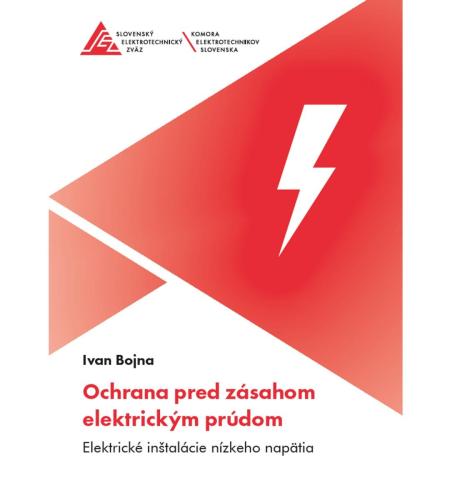 SLOVENSKÝ
ELEKTROTECHNICKÝ
ZVÄZ

KOMORA
ELEKTROTECHNIKOV
SLOVENSKA

Ivan Bojna

Ochrana pred zásahom elektrickým prúdom

Elektrické inštalácie nízkeho napätia